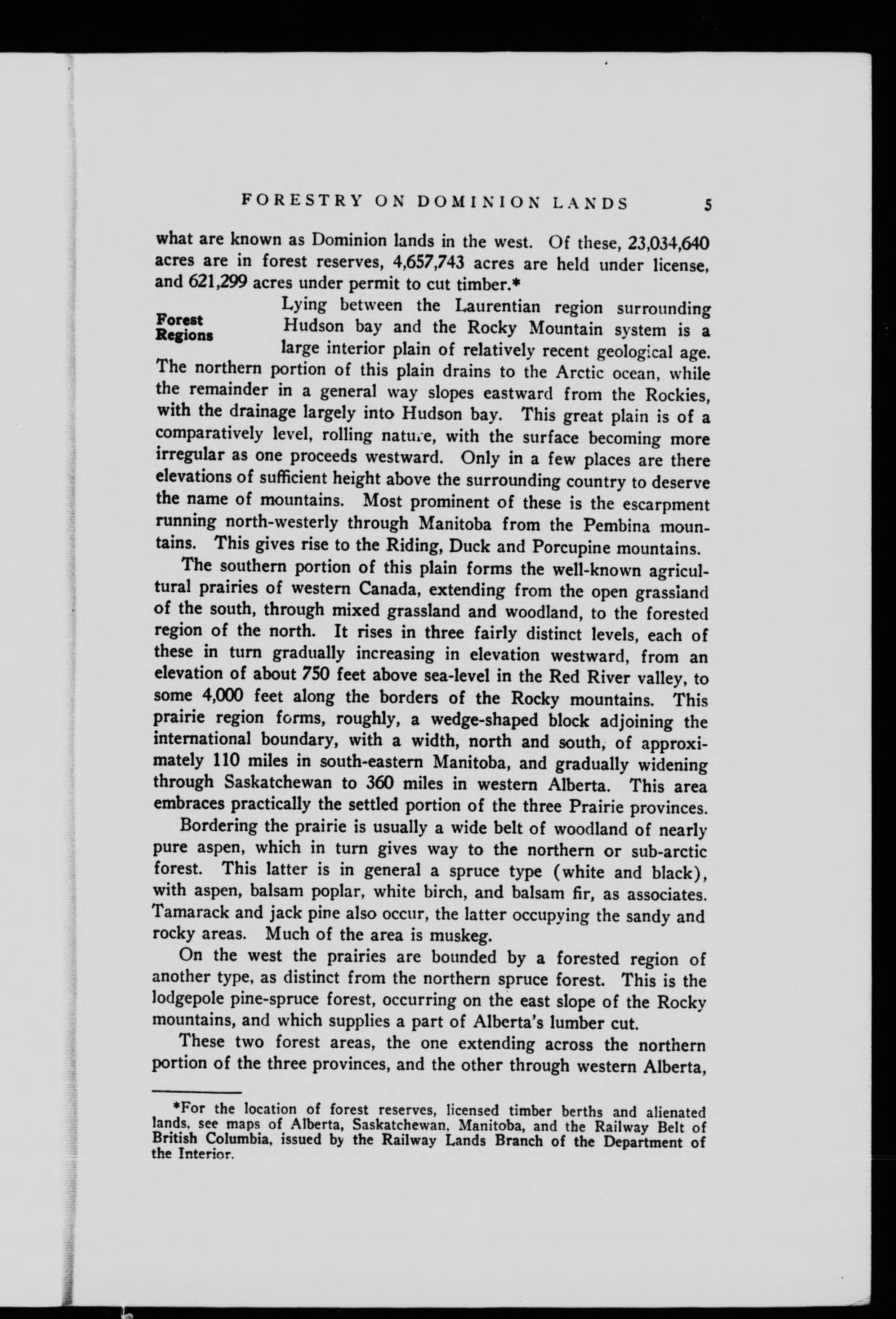 FORESTRY ON DOMINION LANDS 5

what are known as Dominion lands in the west. Of these, 23,034,640 acres are in forest reserves, 4,657,743 acres are held under license, and 621,299 acres under permit to cut timber.*

Forest Regions

Lying between the Laurentian region surrounding Hudson bay and the Rocky Mountain system is a large interior plain of relatively recent geological age. The northern portion of this plain drains to the Arctic ocean, while the remainder in a general way slopes eastward from the Rockies, with the drainage largely into Hudson bay. This great plain is of a comparatively level, rolling nature, with the surface becoming more irregular as one proceeds westward. Only in a few places are there elevations of sufficient height above the surrounding country to deserve the name of mountains. Most prominent of these is the escarpment running north-westerly through Manitoba from the Pembina mountains. This gives rise to the Riding, Duck and Porcupine mountains.

The southern portion of this plain forms the well-known agricultural prairies of western Canada, extending from the open grassland of the south, through mixed grassland and woodland, to the forested region of the north. It rises in three fairly distinct levels, each of these in turn gradually increasing in elevation westward, from an elevation of about 750 feet above sea-level in the Red River valley, to some 4,000 feet along the borders of the Rocky mountains. This prairie region forms, roughly, a wedge-shaped block adjoining the international boundary, with a width, north and south, of approximately 110 miles in south-eastern Manitoba, and gradually widening through Saskatchewan to 360 miles in western Alberta. This area embraces practically the settled portion of the three Prairie provinces.

Bordering the prairie is usually a wide belt of woodland of nearly pure aspen, which in turn gives way to the northern or sub-arctic forest. This latter is in general a spruce type (white and black), with aspen, balsam poplar, white birch, and balsam fir, as associates. Tamarack and jack pine also occur, the latter occupying the sandy and rocky areas. Much of the area is muskeg.

On the west the prairies are bounded by a forested region of another type, as distinct from the northern spruce forest. This is the lodgepole pine-spruce forest, occurring on the east slope of the Rocky mountains, and which supplies a part of Alberta's lumber cut.

These two forest areas, the one extending across the northern portion of the three provinces, and the other through western Alberta,

*For the location of forest reserves, licensed timber berths and alienated lands, see maps of Alberta, Saskatchewan, Manitoba, and the Railway Belt of British Columbia, issued by the Railway Lands Branch of the Department of the Interior.